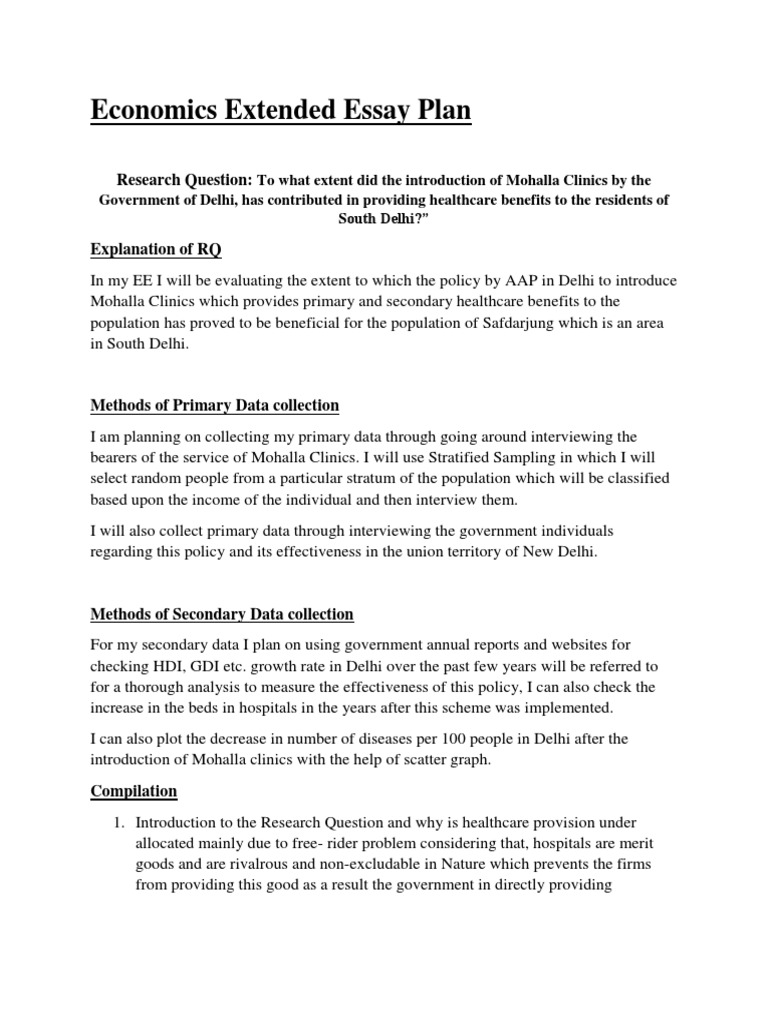 Economics Extended Essay Plan

Research Question: To what extent did the introduction of Mohalla Clinics by the Government of Delhi, has contributed in providing healthcare benefits to the residents of South Delhi?"

Explanation of RQ

In my EE I will be evaluating the extent to which the policy by AAP in Delhi to introduce Mohalla Clinics which provides primary and secondary healthcare benefits to the population has proved to be beneficial for the population of Safdarjung which is an area in South Delhi.

Methods of Primary Data collection

I am planning on collecting my primary data through going around interviewing the bearers of the service of Mohalla Clinics. I will use Stratified Sampling in which I will select random people from a particular stratum of the population which will be classified based upon the income of the individual and then interview them.

I will also collect primary data through interviewing the government individuals regarding this policy and its effectiveness in the union territory of New Delhi.

Methods of Secondary Data collection

For my secondary data I plan on using government annual reports and websites for checking HDI, GDI etc. growth rate in Delhi over the past few years will be referred to for a thorough analysis to measure the effectiveness of this policy, I can also check the increase in the beds in hospitals in the years after this scheme was implemented.

I can also plot the decrease in number of diseases per 100 people in Delhi after the introduction of Mohalla clinics with the help of scatter graph.

Compilation

1. Introduction to the Research Question and why is healthcare provision under allocated mainly due to free- rider problem considering that, hospitals are merit goods and are rivalrous and non-excludable in Nature which prevents the firms from providing this good as a result the government in directly providing